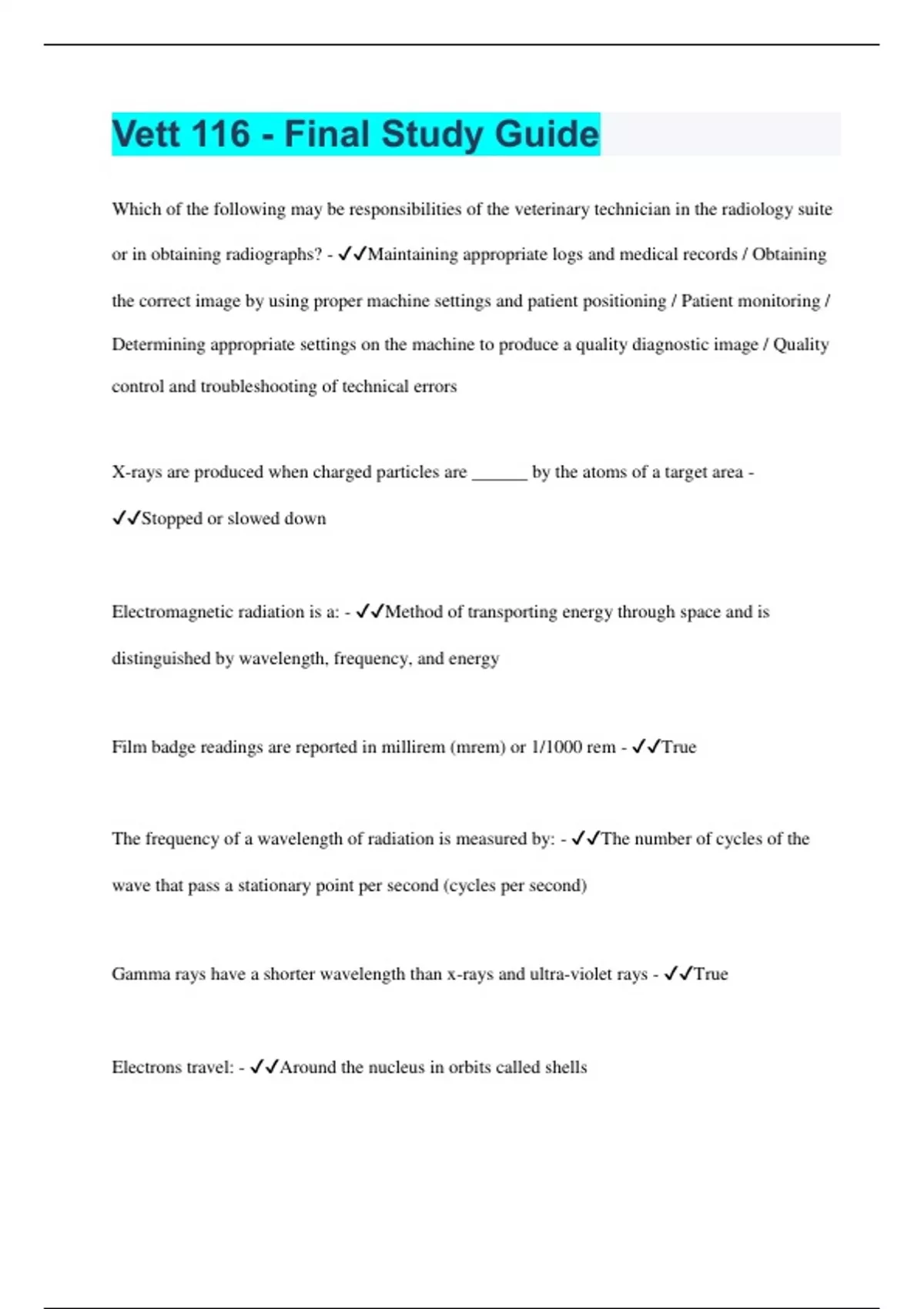 Vett 116 - Final Study Guide

Which of the following may be responsibilities of the veterinary technician in the radiology suite or in obtaining radiographs? - ✓✓Maintaining appropriate logs and medical records / Obtaining the correct image by using proper machine settings and patient positioning / Patient monitoring / Determining appropriate settings on the machine to produce a quality diagnostic image / Quality control and troubleshooting of technical errors

X-rays are produced when charged particles are ______ by the atoms of a target area - ✓✓Stopped or slowed down

Electromagnetic radiation is a: - ✓✓Method of transporting energy through space and is distinguished by wavelength, frequency, and energy

Film badge readings are reported in millirem (mrem) or 1/1000 rem - ✓✓True

The frequency of a wavelength of radiation is measured by: - ✓✓The number of cycles of the wave that pass a stationary point per second (cycles per second)

Gamma rays have a shorter wavelength than x-rays and ultra-violet rays - ✓✓True

Electrons travel: - ✓✓Around the nucleus in orbits called shells